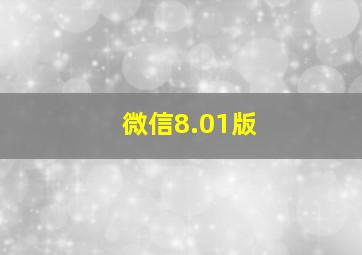 微信8.01版